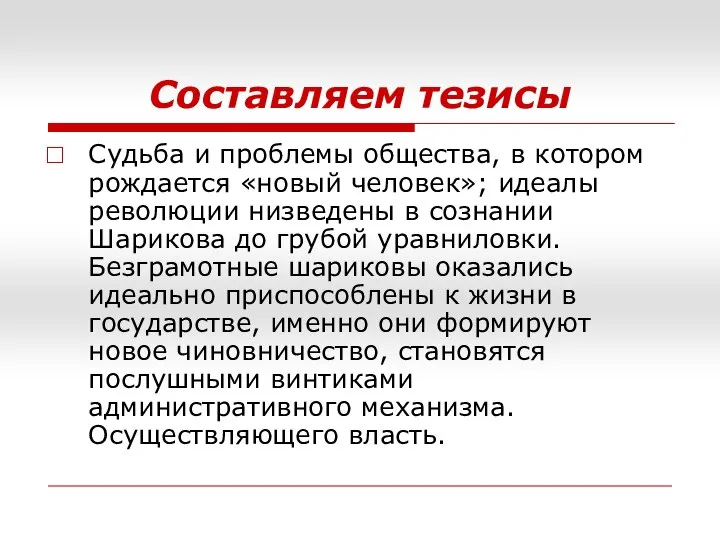 Составляем тезисы

Судьба и проблемы общества, в котором рождается «новый человек»; идеалы революции низведены в сознании Шарикова до грубой уравниловки. Безграмотные шариковы оказались идеально приспособлены к жизни в государстве, именно они формируют новое чиновничество, становятся послушными винтиками административного механизма. Осуществляющего власть.